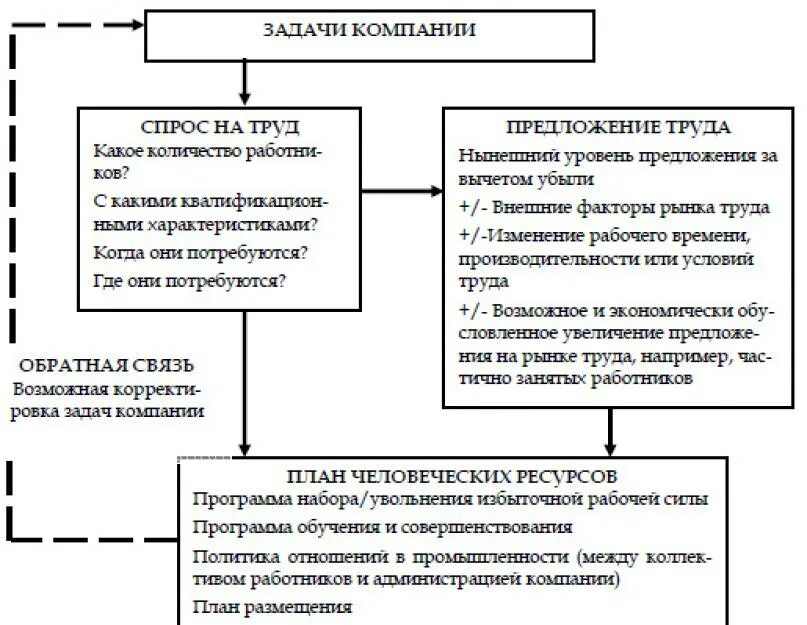 ЗАДАЧИ КОМПАНИИ

СПРОС НА ТРУД
Какое количество работников?
С какими квалификационными характеристиками?
Когда они потребуются?
Где они потребуются?

ПРЕДЛОЖЕНИЕ ТРУДА
Нынешний уровень предложения за вычетом убыли
+/- Внешние факторы рынка труда
+/-Изменение рабочего времени, производительности или условий труда
+/- Возможное и экономически обусловленное увеличение предложения на рынке труда, например, частично занятых работников

ОБРАТНАЯ СВЯЗЬ
Возможная корректировка задач компании

ПЛАН ЧЕЛОВЕЧЕСКИХ РЕСУРСОВ
Программа набора/увольнения избыточной рабочей силы
Программа обучения и совершенствования
Политика отношений в промышленности (между коллективом работников и администрацией компании)
План размещения